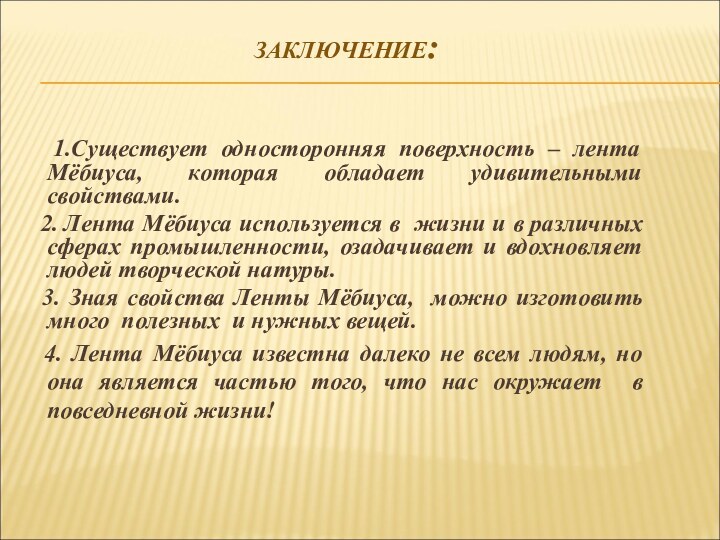 ЗАКЛЮЧЕНИЕ:

1.Существует односторонняя поверхность – лента Мёбиуса, которая обладает удивительными свойствами.

2. Лента Мёбиуса используется в жизни и в различных сферах промышленности, озадачивает и вдохновляет людей творческой натуры.

3. Зная свойства Ленты Мёбиуса, можно изготовить много полезных и нужных вещей.

4. Лента Мёбиуса известна далеко не всем людям, но она является частью того, что нас окружает в повседневной жизни!